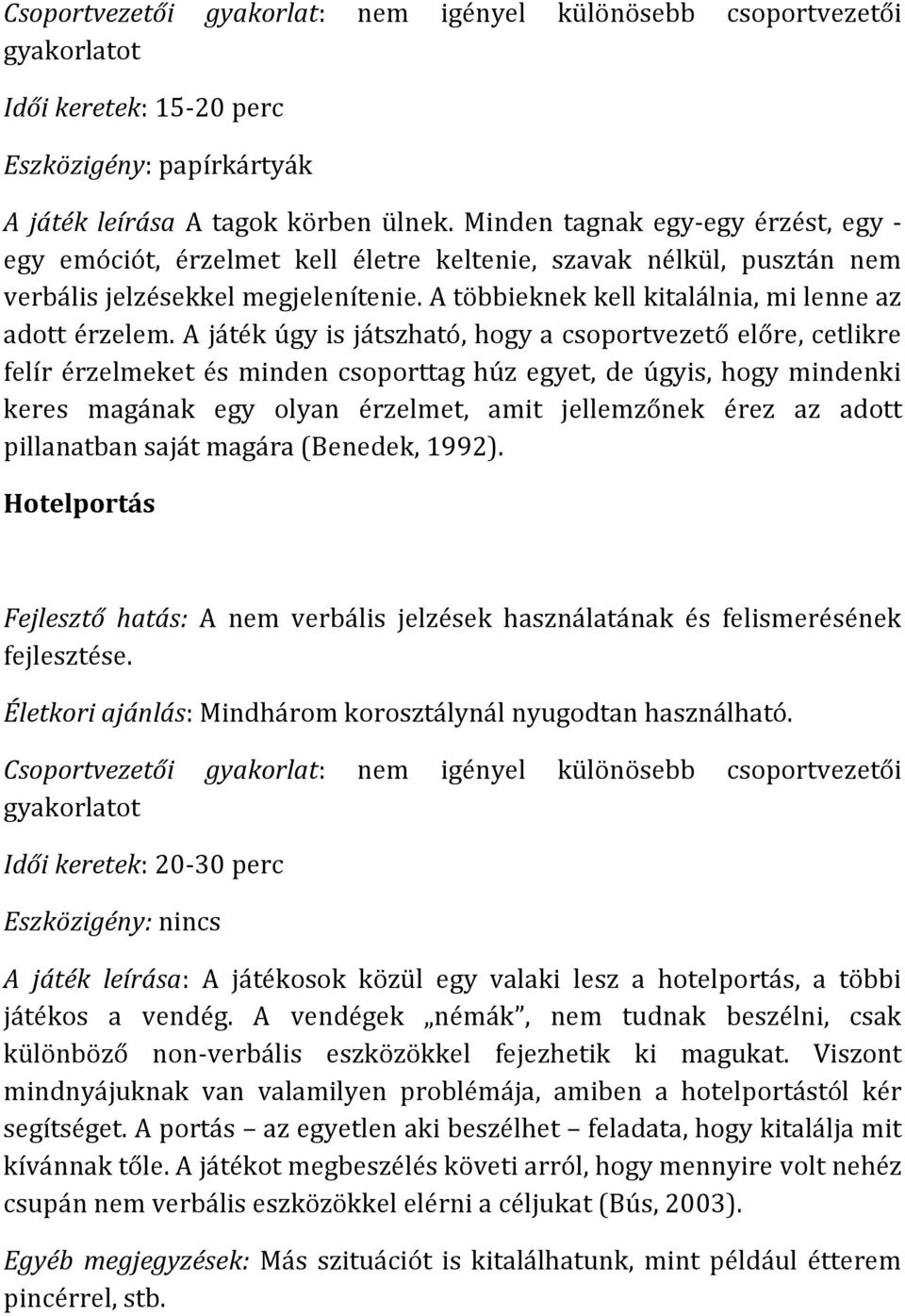 Csoportvezetői gyakorlat: nem igényel különösebb csoportvezetői gyakorlatot

Idői keretek: 15-20 perc

Eszközigény: papírkártyák

A játék leírása A tagok körben ülnek. Minden tagnak egy-egy érzést, egy - egy emóciót, érzelmet kell életre keltenie, szavak nélkül, pusztán nem verbális jelzésekkel megjelenítenie. A többieknek kell kitalálnia, mi lenne az adott érzelem. A játék úgy is játszható, hogy a csoportvezető előre, cetlikre felír érzelmeket és minden csoporttag húz egyet, de úgyis, hogy mindenki keres magának egy olyan érzelmet, amit jellemzőnek érez az adott pillanatban saját magára (Benedek, 1992).

Hotelportás

Fejlesztő hatás: A nem verbális jelzések használatának és felismerésének fejlesztése.

Életkori ajánlás: Mindhárom korosztálynál nyugodtan használható.

Csoportvezetői gyakorlat: nem igényel különösebb csoportvezetői gyakorlatot

Idői keretek: 20-30 perc

Eszközigény: nincs

A játék leírása: A játékosok közül egy valaki lesz a hotelportás, a többi játékos a vendég. A vendégek „némák”, nem tudnak beszélni, csak különböző non-verbális eszközökkel fejezhetik ki magukat. Viszont mindnyájuknak van valamilyen problémája, amiben a hotelportástól kér segítséget. A portás – az egyetlen aki beszélhet – feladata, hogy kitalálja mit kívánnak tőle. A játékot megbeszélés követi arról, hogy mennyire volt nehéz csupán nem verbális eszközökkel elérni a céljukat (Bús, 2003).

Egyéb megjegyzések: Más szituációt is kitalálhatunk, mint például étterem pincérrel, stb.